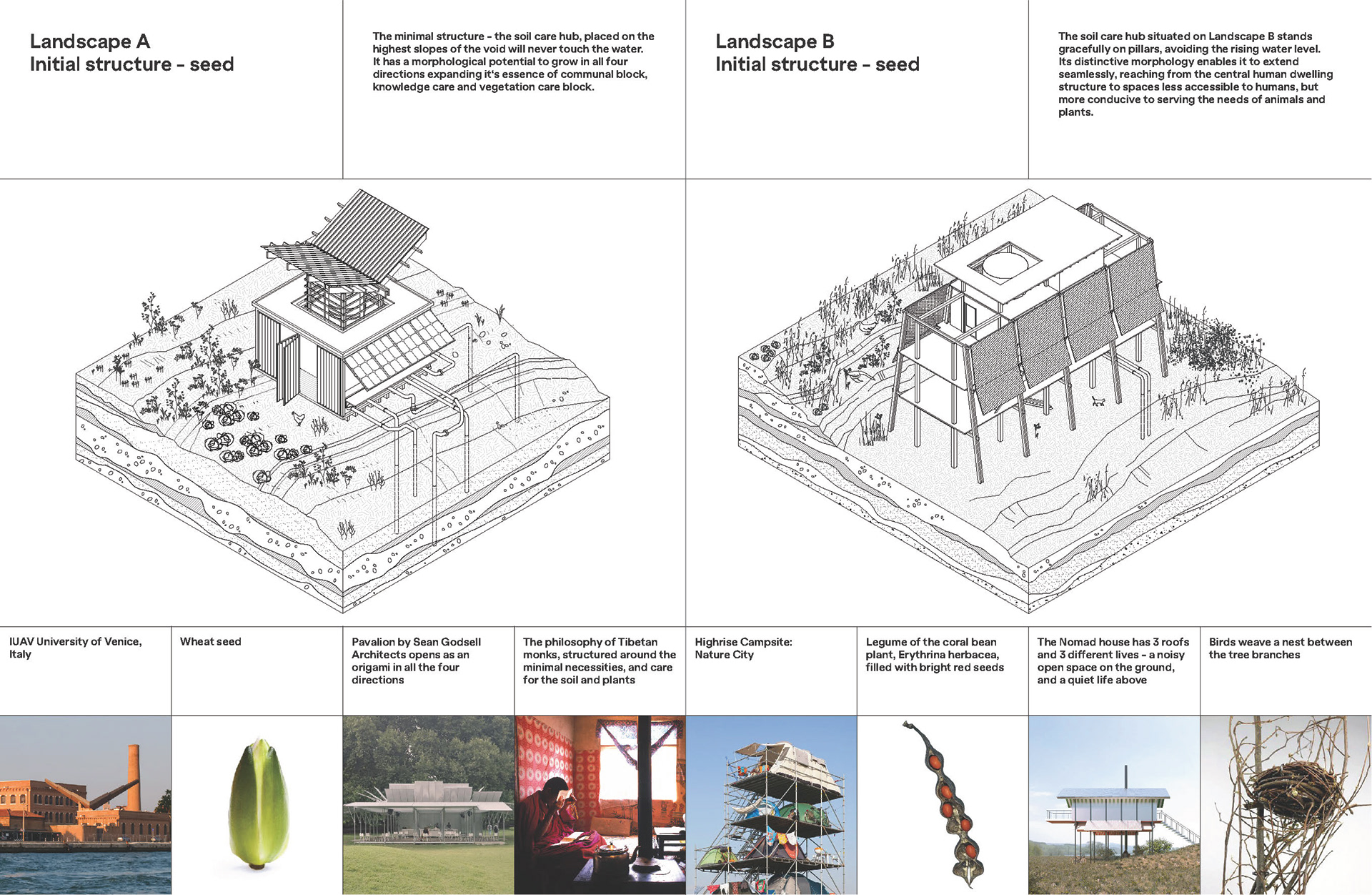 Landscape A
Initial structure - seed

The minimal structure - the soil care hub, placed on the highest slopes of the void will never touch the water. It has a morphological potential to grow in all four directions expanding it's essence of communal block, knowledge care and vegetation care block.

Landscape B
Initial structure - seed

The soil care hub situated on Landscape B stands gracefully on pillars, avoiding the rising water level. Its distinctive morphology enables it to extend seamlessly, reaching from the central human dwelling structure to spaces less accessible to humans, but more conducive to serving the needs of animals and plants.

IUAV University of Venice, Italy

Wheat seed

Pavalion by Sean Godsell Architects opens as an origami in all the four directions

The philosophy of Tibetan monks, structured around the minimal necessities, and care for the soil and plants

Highrise Campsite: Nature City

Legume of the coral bean plant, Erythrina herbacea, filled with bright red seeds

The Nomad house has 3 roofs and 3 different lives - a noisy open space on the ground, and a quiet life above

Birds weave a nest between the tree branches